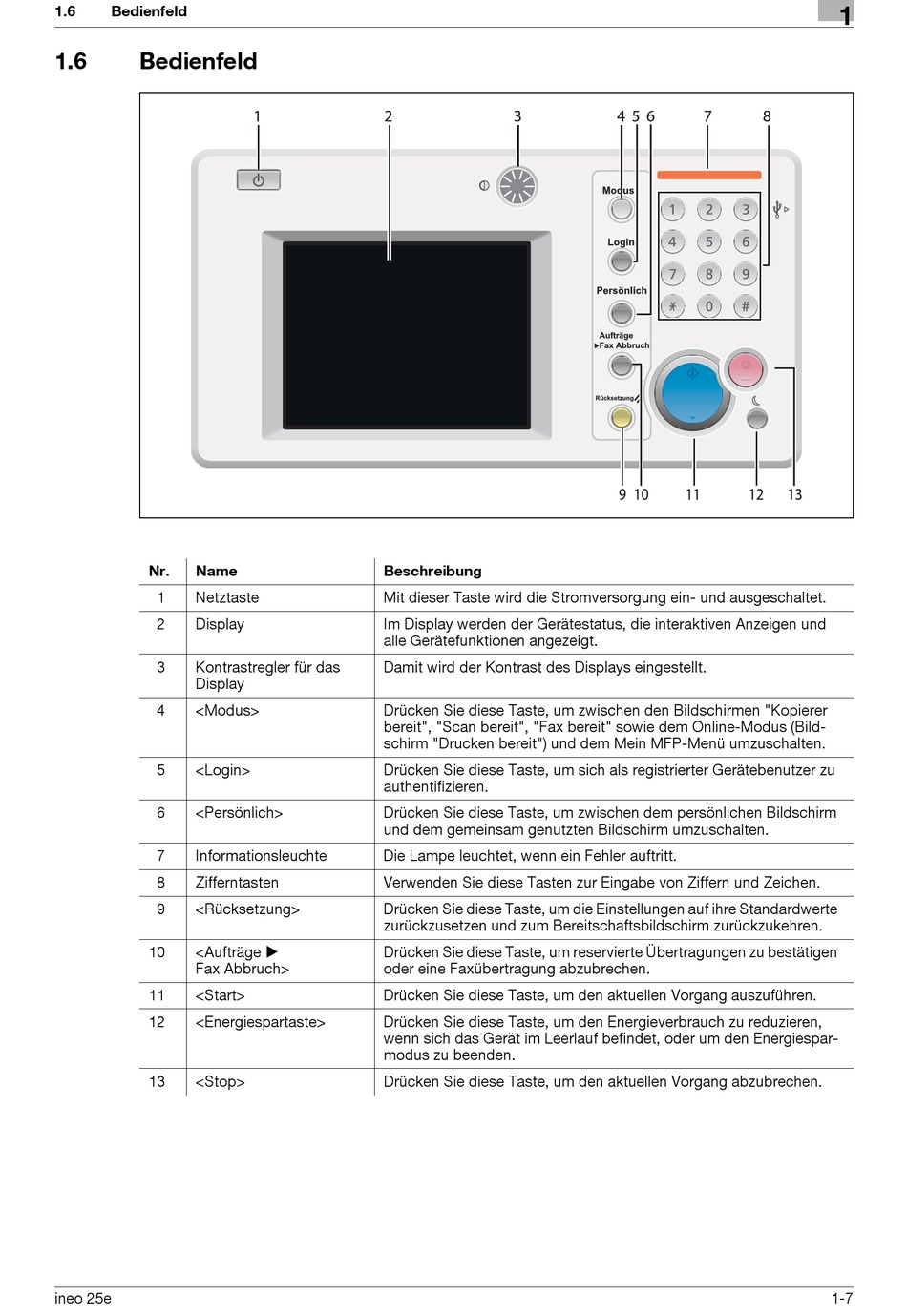 1.6 Bedienfeld

1

1.6 Bedienfeld

1 2 3 4 5 6 7 8

Modus

Login

Persönlich

Aufträge
▶Fax Abbruch

Rücksetzung

1 2 3
4 5 6
7 8 9
* 0 #

9 10 11 12 13

| Nr. | Name | Beschreibung |
|---|---|---|
| 1 | Netztaste | Mit dieser Taste wird die Stromversorgung ein- und ausgeschaltet. |
| 2 | Display | Im Display werden der Gerätestatus, die interaktiven Anzeigen und alle Gerätefunktionen angezeigt. |
| 3 | Kontrastregler für das Display | Damit wird der Kontrast des Displays eingestellt. |
| 4 | <Modus> | Drücken Sie diese Taste, um zwischen den Bildschirmen "Kopierer bereit", "Scan bereit", "Fax bereit" sowie dem Online-Modus (Bildschirm "Drucken bereit") und dem Mein MFP-Menü umzuschalten. |
| 5 | <Login> | Drücken Sie diese Taste, um sich als registrierter Gerätebenutzer zu authentifizieren. |
| 6 | <Persönlich> | Drücken Sie diese Taste, um zwischen dem persönlichen Bildschirm und dem gemeinsam genutzten Bildschirm umzuschalten. |
| 7 | Informationsleuchte | Die Lampe leuchtet, wenn ein Fehler auftritt. |
| 8 | Zifferntasten | Verwenden Sie diese Tasten zur Eingabe von Ziffern und Zeichen. |
| 9 | <Rücksetzung> | Drücken Sie diese Taste, um die Einstellungen auf ihre Standardwerte zurückzusetzen und zum Bereitschaftsbildschirm zurückzukehren. |
| 10 | <Aufträge ▶ Fax Abbruch> | Drücken Sie diese Taste, um reservierte Übertragungen zu bestätigen oder eine Faxübertragung abzubrechen. |
| 11 | <Start> | Drücken Sie diese Taste, um den aktuellen Vorgang auszuführen. |
| 12 | <Energiespartaste> | Drücken Sie diese Taste, um den Energieverbrauch zu reduzieren, wenn sich das Gerät im Leerlauf befindet, oder um den Energiesparmodus zu beenden. |
| 13 | <Stop> | Drücken Sie diese Taste, um den aktuellen Vorgang abzubrechen. |

ineo 25e 1-7